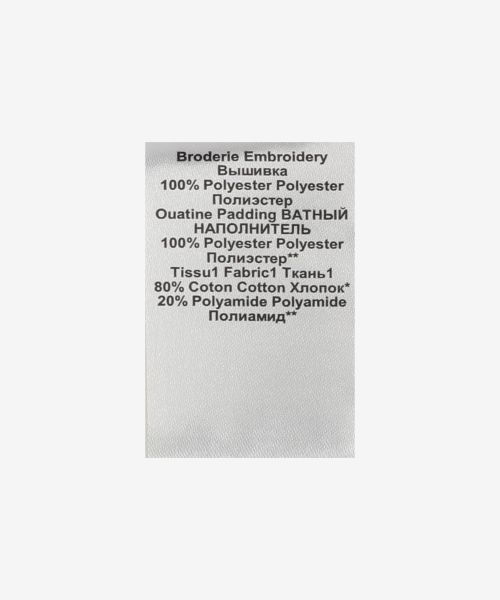 Broderie Embroidery
Вышивка
100% Polyester Polyester
Полиэстер
Ouatine Padding ВАТНЫЙ
НАПОЛНИТЕЛЬ
100% Polyester Polyester
Полиэстер**
Tissu1 Fabric1 Ткань1
80% Coton Cotton Хлопок*
20% Polyamide Polyamide
Полиамид**